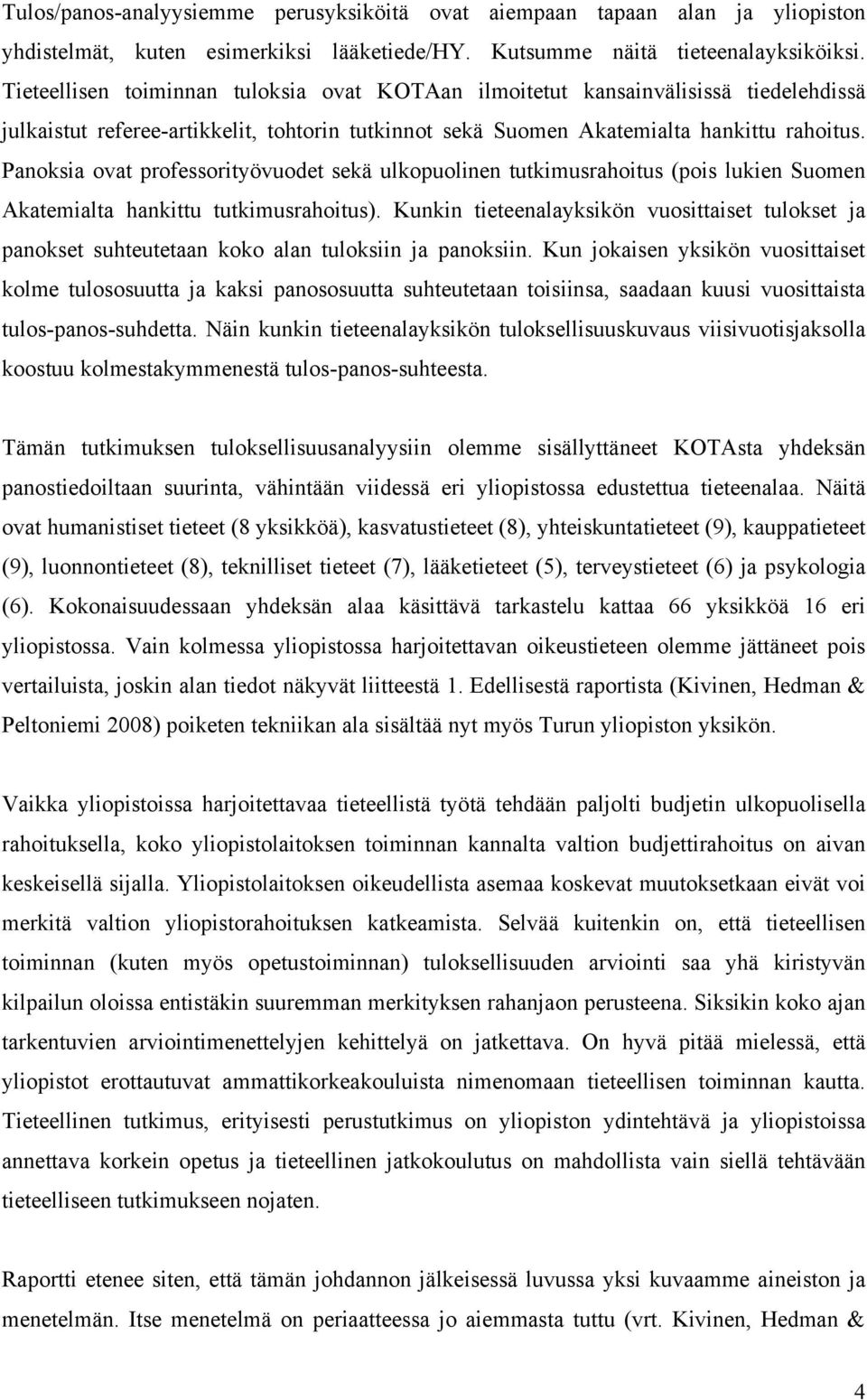 Tulos/panos-analyysiemme perusyksiköitä ovat aiempaan tapaan alan ja yliopiston yhdistelmät, kuten esimerkiksi lääketiede/HY. Kutsumme näitä tieteenalayksiköiksi. Tieteellisen toiminnan tuloksia ovat KOTAan ilmoitetut kansainvälisissä tiedelehdissä julkaistut referee-artikkelit, tohtorin tutkinnot sekä Suomen Akatemialta hankittu rahoitus. Panoksia ovat professorityövuodet sekä ulkopuolinen tutkimusrahoitus (pois lukien Suomen Akatemialta hankittu tutkimusrahoitus). Kunkin tieteenalayksikön vuosittaiset tulokset ja panokset suhteutetaan koko alan tuloksiin ja panoksiin. Kun jokaisen yksikön vuosittaiset kolme tulososuutta ja kaksi panososuutta suhteutetaan toisiinsa, saadaan kuusi vuosittaista tulos-panos-suhdetta. Näin kunkin tieteenalayksikön tuloksellisuuskuvaus viisivuotisjaksolla koostuu kolmestakymmenestä tulos-panos-suhteesta.

Tämän tutkimuksen tuloksellisuusanalyysiin olemme sisällyttäneet KOTAsta yhdeksän panostiedoiltaan suurinta, vähintään viidessä eri yliopistossa edustettua tieteenalaa. Näitä ovat humanistiset tieteet (8 yksikköä), kasvatustieteet (8), yhteiskuntatieteet (9), kauppatieteet (9), luonnontieteet (8), teknilliset tieteet (7), lääketieteet (5), terveystieteet (6) ja psykologia (6). Kokonaisuudessaan yhdeksän alaa käsittävä tarkastelu kattaa 66 yksikköä 16 eri yliopistossa. Vain kolmessa yliopistossa harjoitettavan oikeustieteen olemme jättäneet pois vertailuista, joskin alan tiedot näkyvät liitteestä 1. Edellisestä raportista (Kivinen, Hedman & Peltoniemi 2008) poiketen tekniikan ala sisältää nyt myös Turun yliopiston yksikön.

Vaikka yliopistoissa harjoitettavaa tieteellistä työtä tehdään paljolti budjetin ulkopuolisella rahoituksella, koko yliopistolaitoksen toiminnan kannalta valtion budjettirahoitus on aivan keskeisellä sijalla. Yliopistolaitoksen oikeudellista asemaa koskevat muutoksetkaan eivät voi merkitä valtion yliopistorahoituksen katkeamista. Selvää kuitenkin on, että tieteellisen toiminnan (kuten myös opetustoiminnan) tuloksellisuuden arviointi saa yhä kiristyvän kilpailun oloissa entistäkin suuremman merkityksen rahanjaon perusteena. Siksikin koko ajan tarkentuvien arviointimenettelyjen kehittelyä on jatkettava. On hyvä pitää mielessä, että yliopistot erottautuvat ammattikorkeakouluista nimenomaan tieteellisen toiminnan kautta. Tieteellinen tutkimus, erityisesti perustutkimus on yliopiston ydintehtävä ja yliopistoissa annettava korkein opetus ja tieteellinen jatkokoulutus on mahdollista vain siellä tehtävään tieteelliseen tutkimukseen nojaten.

Raportti etenee siten, että tämän johdannon jälkeisessä luvussa yksi kuvaamme aineiston ja menetelmän. Itse menetelmä on periaatteessa jo aiemmasta tuttu (vrt. Kivinen, Hedman &

4